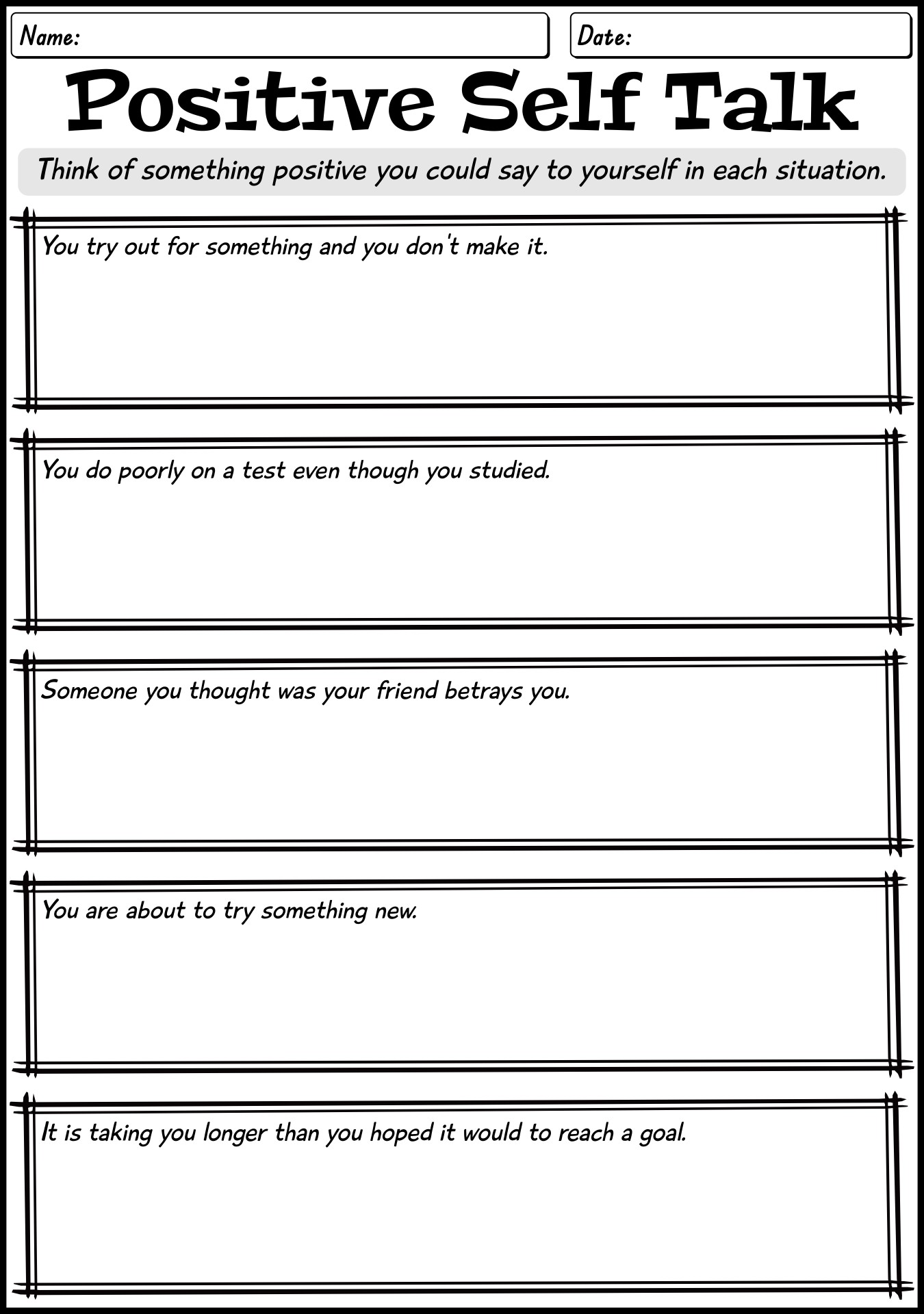 Name:

Date:

Positive Self Talk

Think of something positive you could say to yourself in each situation.

You try out for something and you don't make it.

You do poorly on a test even though you studied.

Someone you thought was your friend betrays you.

You are about to try something new.

It is taking you longer than you hoped it would to reach a goal.